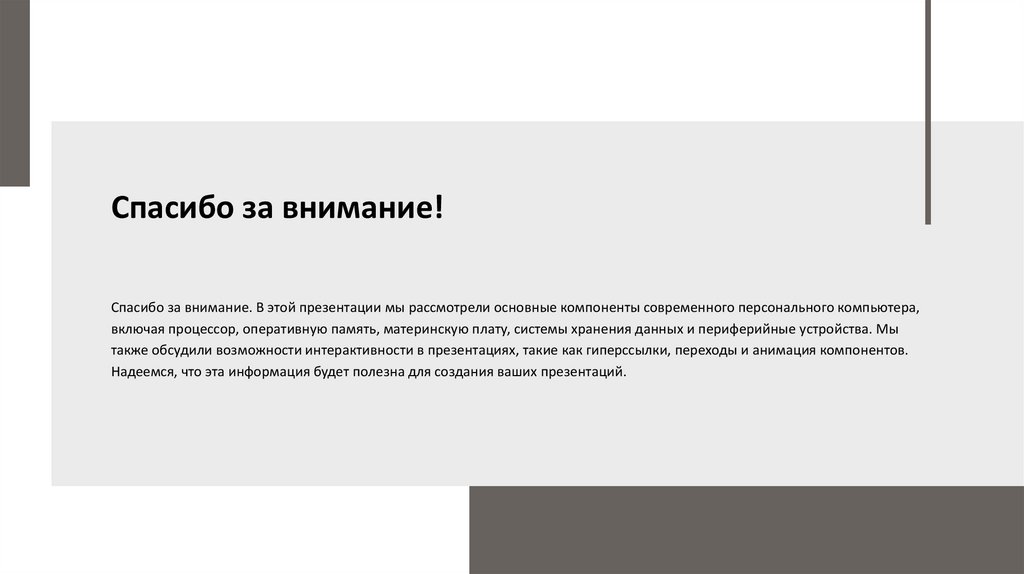 Спасибо за внимание!

Спасибо за внимание. В этой презентации мы рассмотрели основные компоненты современного персонального компьютера, включая процессор, оперативную память, материнскую плату, системы хранения данных и периферийные устройства. Мы также обсудили возможности интерактивности в презентациях, такие как гиперссылки, переходы и анимация компонентов. Надеемся, что эта информация будет полезна для создания ваших презентаций.